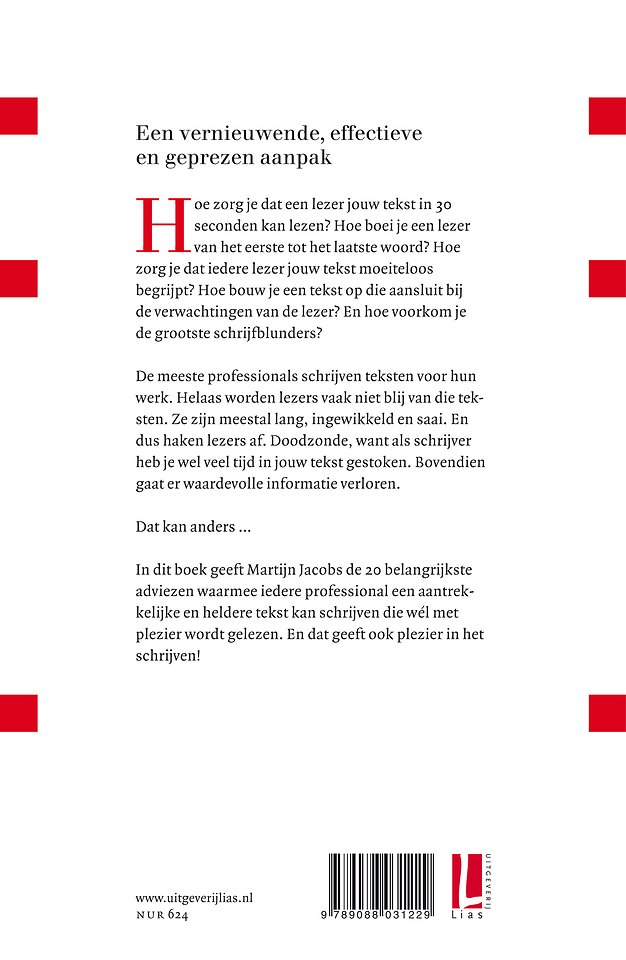 Een vernieuwende, effectieve en geprezen aanpak

Hoe zorg je dat een lezer jouw tekst in 30 seconden kan lezen? Hoe boei je een lezer van het eerste tot het laatste woord? Hoe zorg je dat iedere lezer jouw tekst moeiteloos begrijpt? Hoe bouw je een tekst op die aansluit bij de verwachtingen van de lezer? En hoe voorkom je de grootste schrijfblunders?

De meeste professionals schrijven teksten voor hun werk. Helaas worden lezers vaak niet blij van die teksten. Ze zijn meestal lang, ingewikkeld en saai. En dus haken lezers af. Doodzonde, want als schrijver heb je wel veel tijd in jouw tekst gestoken. Bovendien gaat er waardevolle informatie verloren.

Dat kan anders ...

In dit boek geeft Martijn Jacobs de 20 belangrijkste adviezen waarmee iedere professional een aantrekkelijke en heldere tekst kan schrijven die wél met plezier wordt gelezen. En dat geeft ook plezier in het schrijven!

www.uitgeverijlias.nl
NUR 624

9 789088 031229

UITGEVERIJ
Lias